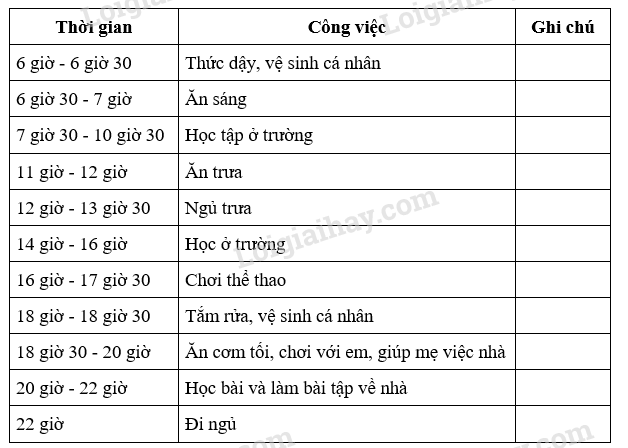 | Thời gian | Công việc | Ghi chú |
|---|---|---|
| 6 giờ - 6 giờ 30 | Thức dậy, vệ sinh cá nhân | |
| 6 giờ 30 - 7 giờ | Ăn sáng | |
| 7 giờ 30 - 10 giờ 30 | Học tập ở trường | |
| 11 giờ - 12 giờ | Ăn trưa | |
| 12 giờ - 13 giờ 30 | Ngủ trưa | |
| 14 giờ - 16 giờ | Học ở trường | |
| 16 giờ - 17 giờ 30 | Chơi thể thao | |
| 18 giờ - 18 giờ 30 | Tắm rửa, vệ sinh cá nhân | |
| 18 giờ 30 - 20 giờ | Ăn cơm tối, chơi với em, giúp mẹ việc nhà | |
| 20 giờ - 22 giờ | Học bài và làm bài tập về nhà | |
| 22 giờ | Đi ngủ | |

Loigiaihay.com